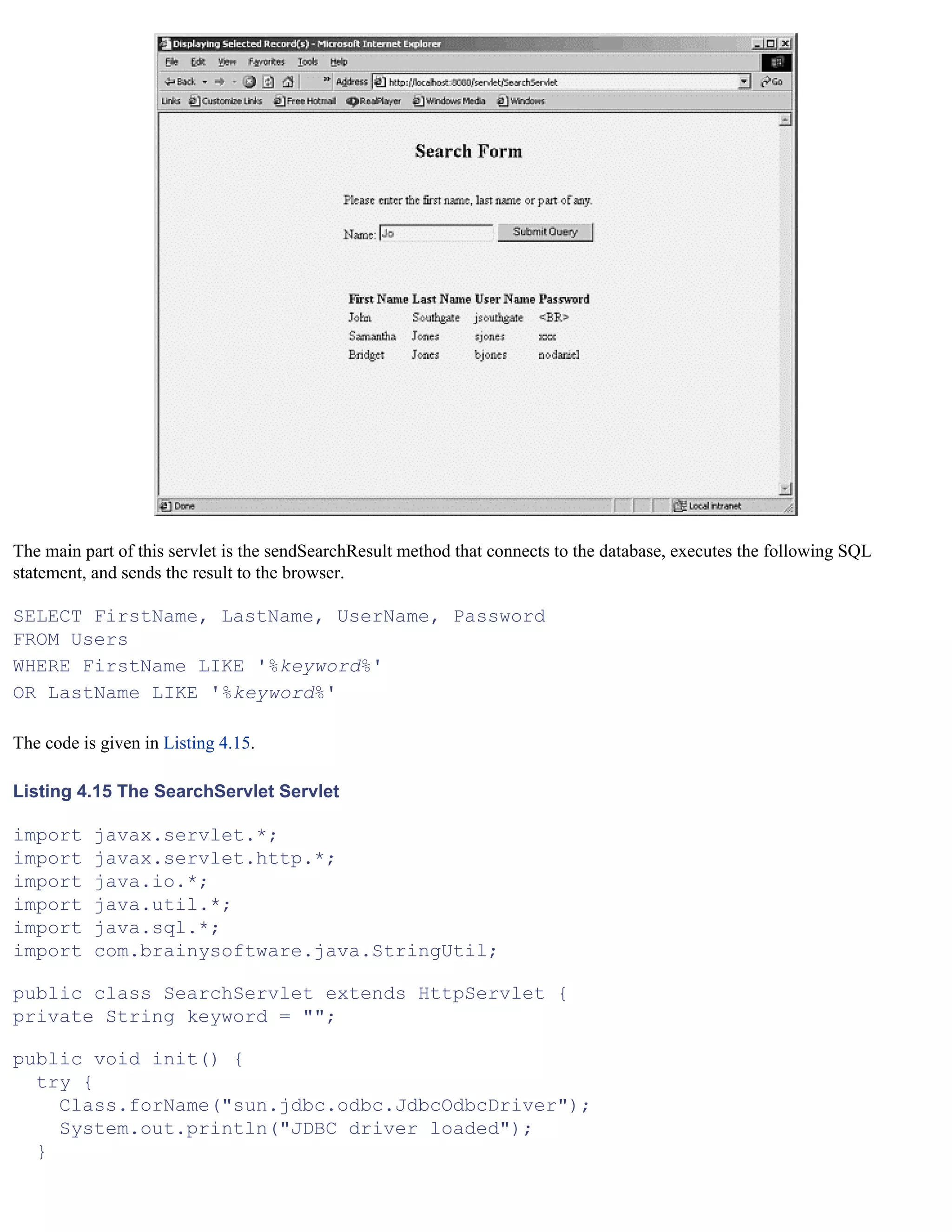 Displaying Selected Record(s) - Microsoft Internet Explorer

File Edit View Favorites Tools Help

Back Address http://localhost:8080/servlet/SearchServlet Go

Links Customize Links Free Hotmail RealPlayer Windows Media Windows

Search Form

Please enter the first name, last name or part of any.

Name: Jo Submit Query

| First Name | Last Name | User Name | Password |
|---|---|---|---|
| John | Southgate | jsouthgate | <BR> |
| Samantha | Jones | sjones | xxx |
| Bridget | Jones | bjones | nodaniel |

Done Local intranet

The main part of this servlet is the sendSearchResult method that connects to the database, executes the following SQL statement, and sends the result to the browser.

SELECT FirstName, LastName, UserName, Password
FROM Users
WHERE FirstName LIKE '%keyword%'
OR LastName LIKE '%keyword%'

The code is given in Listing 4.15.

Listing 4.15 The SearchServlet Servlet

import javax.servlet.*;
import javax.servlet.http.*;
import java.io.*;
import java.util.*;
import java.sql.*;
import com.brainysoftware.java.StringUtil;

public class SearchServlet extends HttpServlet {
private String keyword = "";

public void init() {
  try {
    Class.forName("sun.jdbc.odbc.JdbcOdbcDriver");
    System.out.println("JDBC driver loaded");
  }